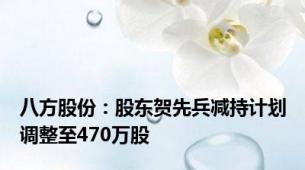 八方股份：股东贺先兵减持计划调整至470万股